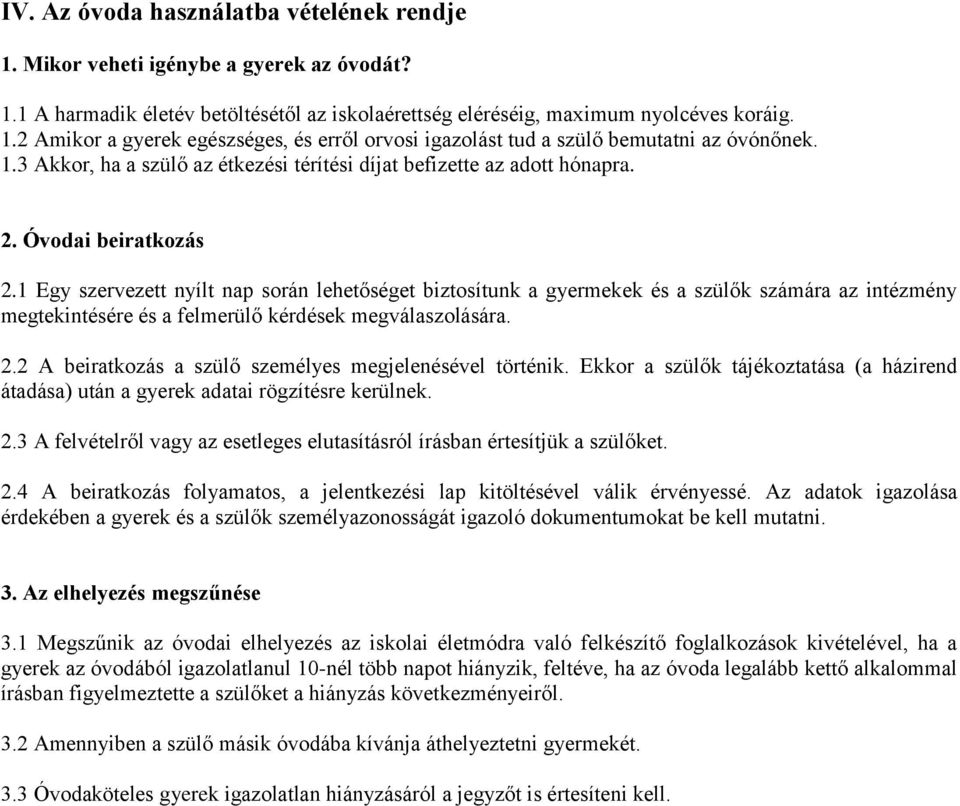 IV. Az óvoda használatba vételének rendje

1. Mikor veheti igénybe a gyerek az óvodát?

1.1 A harmadik életév betöltésétől az iskolaérettség eléréséig, maximum nyolcéves koráig.
1.2 Amikor a gyerek egészséges, és erről orvosi igazolást tud a szülő bemutatni az óvónőnek.
1.3 Akkor, ha a szülő az étkezési térítési díjat befizette az adott hónapra.

2. Óvodai beiratkozás

2.1 Egy szervezett nyílt nap során lehetőséget biztosítunk a gyermekek és a szülők számára az intézmény megtekintésére és a felmerülő kérdések megválaszolására.

2.2 A beiratkozás a szülő személyes megjelenésével történik. Ekkor a szülők tájékoztatása (a házirend átadása) után a gyerek adatai rögzítésre kerülnek.

2.3 A felvételről vagy az esetleges elutasításról írásban értesítjük a szülőket.

2.4 A beiratkozás folyamatos, a jelentkezési lap kitöltésével válik érvényessé. Az adatok igazolása érdekében a gyerek és a szülők személyazonosságát igazoló dokumentumokat be kell mutatni.

3. Az elhelyezés megszűnése

3.1 Megszűnik az óvodai elhelyezés az iskolai életmódra való felkészítő foglalkozások kivételével, ha a gyerek az óvodából igazolatlanul 10-nél több napot hiányzik, feltéve, ha az óvoda legalább kettő alkalommal írásban figyelmeztette a szülőket a hiányzás következményeiről.

3.2 Amennyiben a szülő másik óvodába kívánja áthelyeztetni gyermekét.

3.3 Óvodaköteles gyerek igazolatlan hiányzásáról a jegyzőt is értesíteni kell.